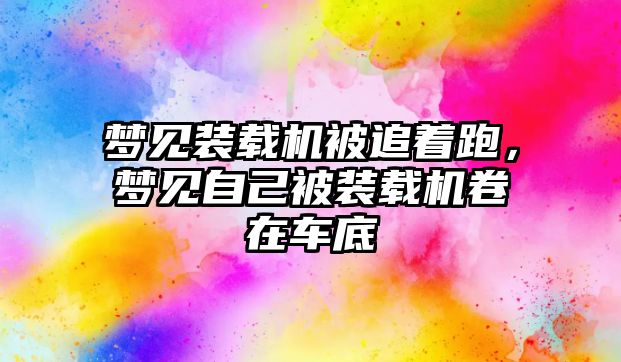 梦见装载机被追着跑，梦见自己被装载机卷在车底